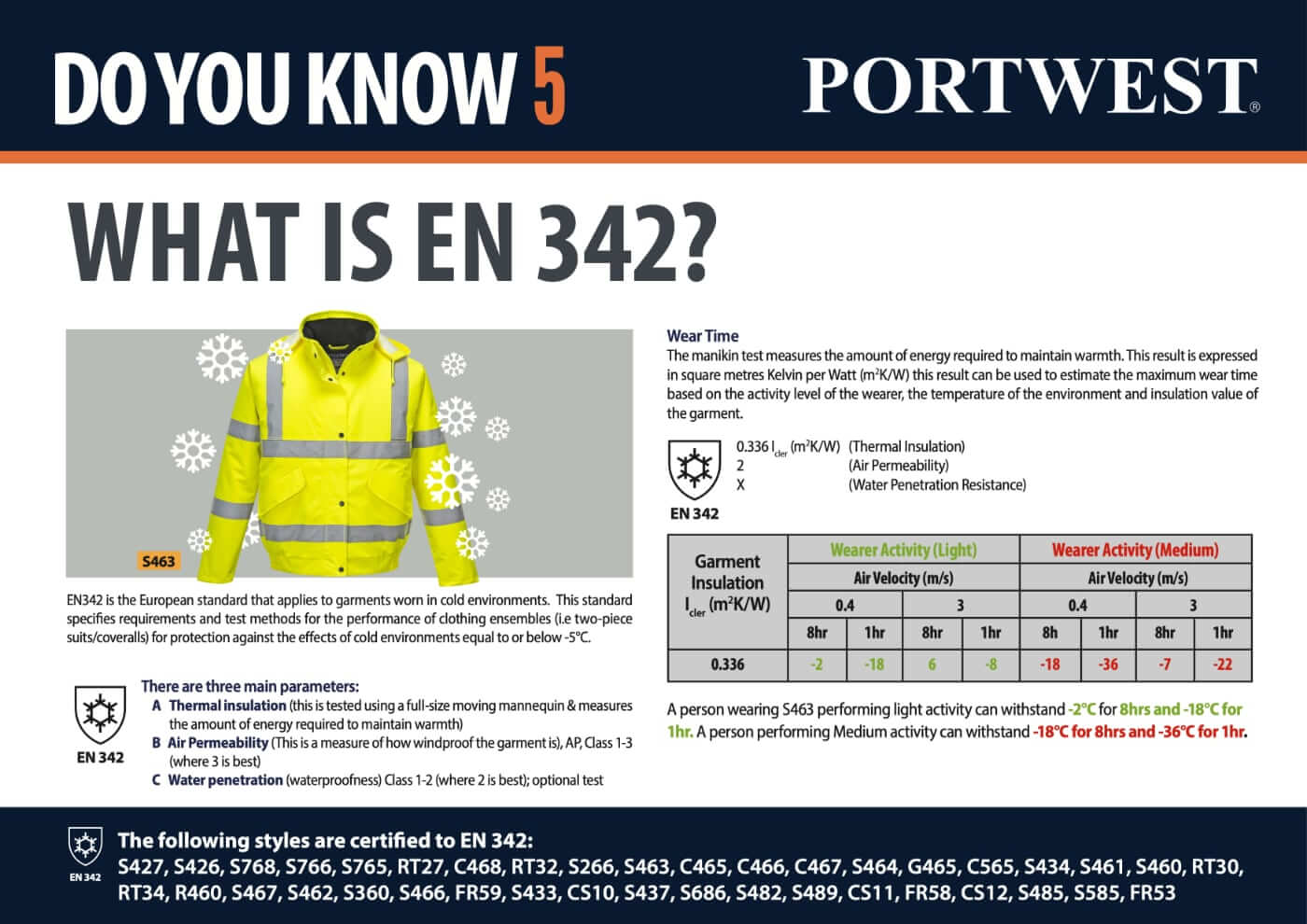 DO YOU KNOW 5

PORTWEST®

WHAT IS EN 342?

S463

EN342 is the European standard that applies to garments worn in cold environments. This standard specifies requirements and test methods for the performance of clothing ensembles (i.e two-piece suits/coveralls) for protection against the effects of cold environments equal to or below -5°C.

EN 342

There are three main parameters:

A Thermal insulation (this is tested using a full-size moving mannequin & measures the amount of energy required to maintain warmth)

B Air Permeability (This is a measure of how windproof the garment is), AP, Class 1-3 (where 3 is best)

C Water penetration (waterproofness) Class 1-2 (where 2 is best); optional test

Wear Time

The manikin test measures the amount of energy required to maintain warmth. This result is expressed in square metres Kelvin per Watt ($m^2K/W$) this result can be used to estimate the maximum wear time based on the activity level of the wearer, the temperature of the environment and insulation value of the garment.

0.336 $I_{cler}$ ($m^2K/W$) (Thermal Insulation)
2 (Air Permeability)
X (Water Penetration Resistance)

EN 342

| Garment Insulation $I_{cler}$ ($m^2K/W$) | Wearer Activity (Light) | | | | Wearer Activity (Medium) | | | |
|---|---|---|---|---|---|---|---|---|
| | Air Velocity (m/s) | | | | Air Velocity (m/s) | | | |
| | 0.4 | | 3 | | 0.4 | | 3 | |
| | 8hr | 1hr | 8hr | 1hr | 8h | 1hr | 8hr | 1hr |
| 0.336 | -2 | -18 | 6 | -8 | -18 | -36 | -7 | -22 |

A person wearing S463 performing light activity can withstand -2°C for 8hrs and -18°C for 1hr. A person performing Medium activity can withstand -18°C for 8hrs and -36°C for 1hr.

EN 342

The following styles are certified to EN 342:
S427, S426, S768, S766, S765, RT27, C468, RT32, S266, S463, C465, C466, C467, S464, G465, C565, S434, S461, S460, RT30, RT34, R460, S467, S462, S360, S466, FR59, S433, CS10, S437, S686, S482, S489, CS11, FR58, CS12, S485, S585, FR53